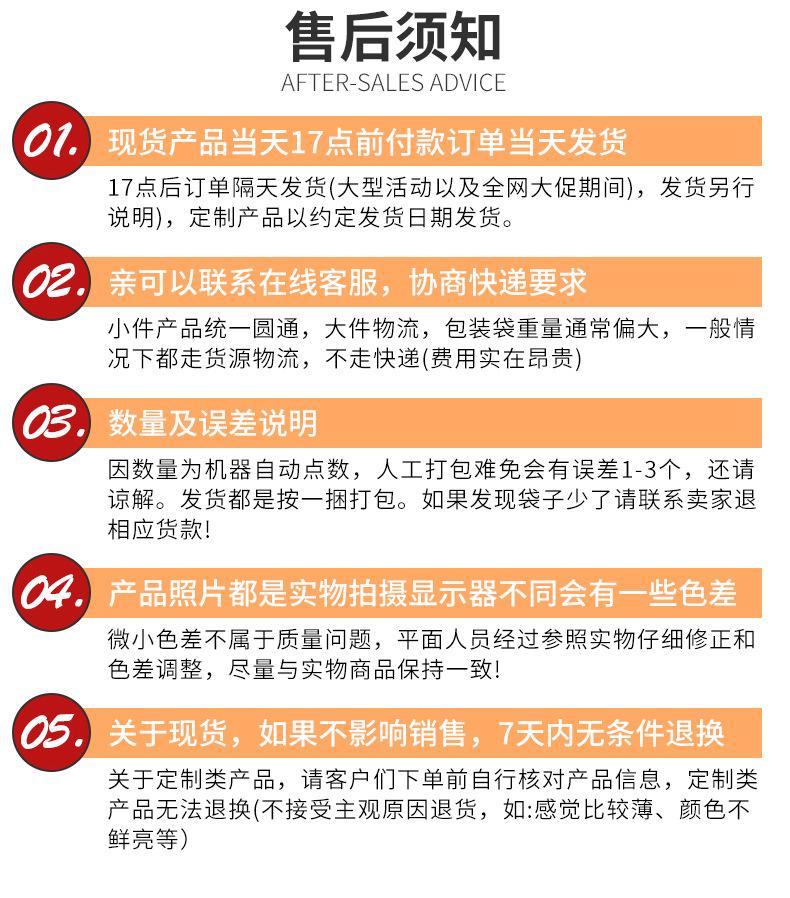 售后须知
AFTER-SALES ADVICE

01. 现货产品当天17点前付款订单当天发货

17点后订单隔天发货(大型活动以及全网大促期间)，发货另行说明)，定制产品以约定发货日期发货。

02. 亲可以联系在线客服，协商快递要求

小件产品统一圆通，大件物流，包装袋重量通常偏大，一般情况下都走货源物流，不走快递(费用实在昂贵)

03. 数量及误差说明

因数量为机器自动点数，人工打包难免会有误差1-3个，还请谅解。发货都是按一捆打包。如果发现袋子少了请联系卖家退相应货款!

04. 产品照片都是实物拍摄显示器不同会有一些色差

微小色差不属于质量问题，平面人员经过参照实物仔细修正和色差调整，尽量与实物商品保持一致!

05. 关于现货，如果不影响销售，7天内无条件退换

关于定制类产品，请客户们下单前自行核对产品信息，定制类产品无法退换(不接受主观原因退货，如:感觉比较薄、颜色不鲜亮等)